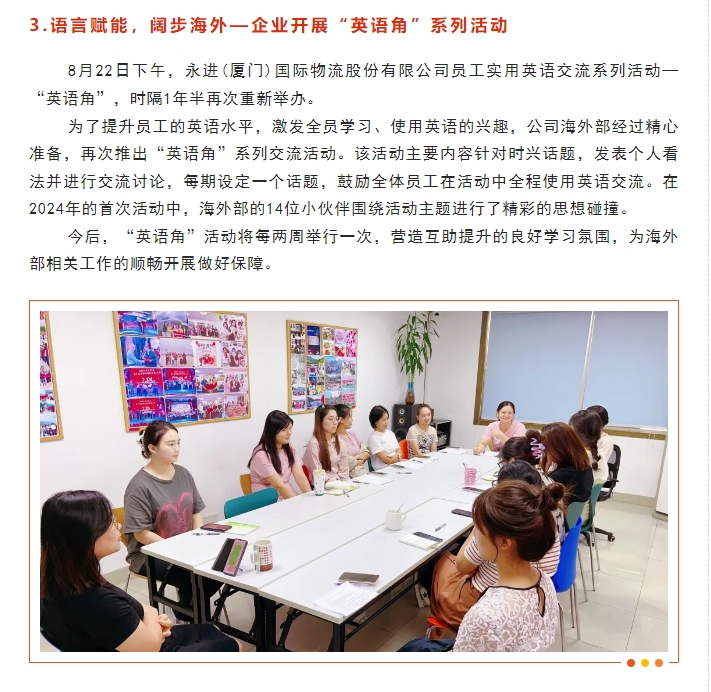 3.语言赋能，阔步海外—企业开展“英语角”系列活动

8月22日下午，永进(厦门)国际物流股份有限公司员工实用英语交流系列活动—“英语角”，时隔1年半再次重新举办。

为了提升员工的英语水平，激发全员学习、使用英语的兴趣，公司海外部经过精心准备，再次推出“英语角”系列交流活动。该活动主要内容针对时兴话题，发表个人看法并进行交流讨论，每期设定一个话题，鼓励全体员工在活动中全程使用英语交流。在2024年的首次活动中，海外部的14位小伙伴围绕活动主题进行了精彩的思想碰撞。

今后，“英语角”活动将每两周举行一次，营造互助提升的良好学习氛围，为海外部相关工作的顺畅开展做好保障。